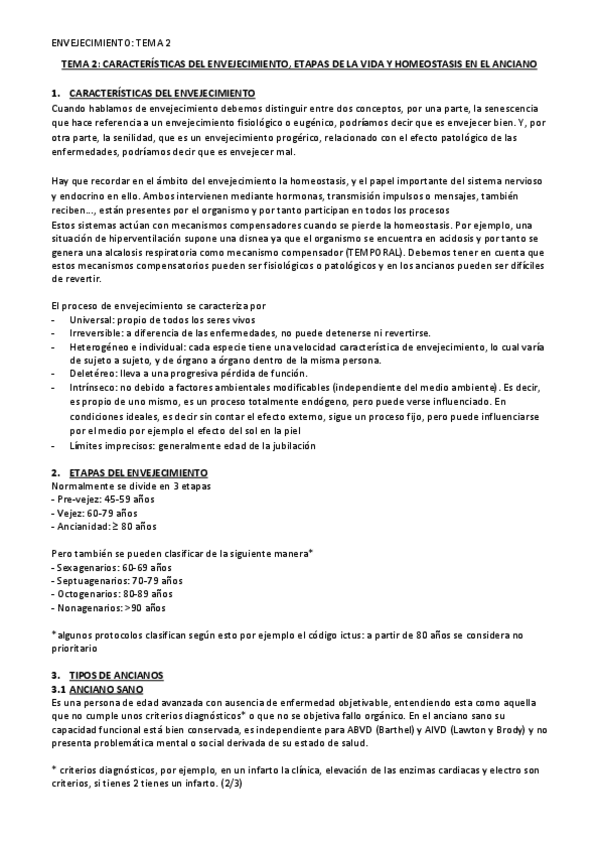 ENVEJECIMIENTO: TEMA 2

TEMA 2: CARACTERÍSTICAS DEL ENVEJECIMIENTO, ETAPAS DE LA VIDA Y HOMEOSTASIS EN EL ANCIANO

1. CARACTERÍSTICAS DEL ENVEJECIMIENTO
Cuando hablamos de envejecimiento debemos distinguir entre dos conceptos, por una parte, la senescencia que hace referencia a un envejecimiento fisiológico o eugénico, podríamos decir que es envejecer bien. Y, por otra parte, la senilidad, que es un envejecimiento progérico, relacionado con el efecto patológico de las enfermedades, podríamos decir que es envejecer mal.

Hay que recordar en el ámbito del envejecimiento la homeostasis, y el papel importante del sistema nervioso y endocrino en ello. Ambos intervienen mediante hormonas, transmisión impulsos o mensajes, también reciben…, están presentes por el organismo y por tanto participan en todos los procesos
Estos sistemas actúan con mecanismos compensadores cuando se pierde la homeostasis. Por ejemplo, una situación de hiperventilación supone una disnea ya que el organismo se encuentra en acidosis y por tanto se genera una alcalosis respiratoria como mecanismo compensador (TEMPORAL). Debemos tener en cuenta que estos mecanismos compensatorios pueden ser fisiológicos o patológicos y en los ancianos pueden ser difíciles de revertir.

El proceso de envejecimiento se caracteriza por
- Universal: propio de todos los seres vivos
- Irreversible: a diferencia de las enfermedades, no puede detenerse ni revertirse.
- Heterogéneo e individual: cada especie tiene una velocidad característica de envejecimiento, lo cual varía de sujeto a sujeto, y de órgano a órgano dentro de la misma persona.
- Deletéreo: lleva a una progresiva pérdida de función.
- Intrínseco: no debido a factores ambientales modificables (independiente del medio ambiente). Es decir, es propio de uno mismo, es un proceso totalmente endógeno, pero puede verse influenciado. En condiciones ideales, es decir sin contar el efecto externo, sigue un proceso fijo, pero puede influenciarse por el medio por ejemplo el efecto del sol en la piel
- Límites imprecisos: generalmente edad de la jubilación

2. ETAPAS DEL ENVEJECIMIENTO
Normalmente se divide en 3 etapas
- Pre-vejez: 45-59 años
- Vejez: 60-79 años
- Ancianidad: ≥ 80 años

Pero también se pueden clasificar de la siguiente manera*
- Sexagenarios: 60-69 años
- Septuagenarios: 70-79 años
- Octogenarios: 80-89 años
- Nonagenarios: >90 años

* algunos protocolos clasifican según esto por ejemplo el código ictus: a partir de 80 años se considera no prioritario

3. TIPOS DE ANCIANOS
3.1 ANCIANO SANO
Es una persona de edad avanzada con ausencia de enfermedad objetivable, entendiendo esta como aquella que no cumple unos criterios diagnósticos* o que no se objetiva fallo orgánico. En el anciano sano su capacidad funcional está bien conservada, es independiente para ABVD (Barthel) y AIVD (Lawton y Brody) y no presenta problemática mental o social derivada de su estado de salud.

* criterios diagnósticos, por ejemplo, en un infarto la clínica, elevación de las enzimas cardiacas y electro son criterios, si tienes 2 tienes un infarto. (2/3)